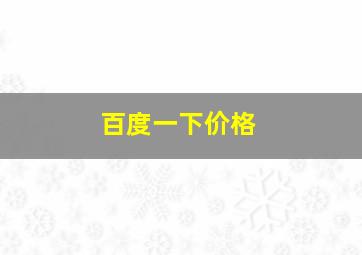 百度一下价格